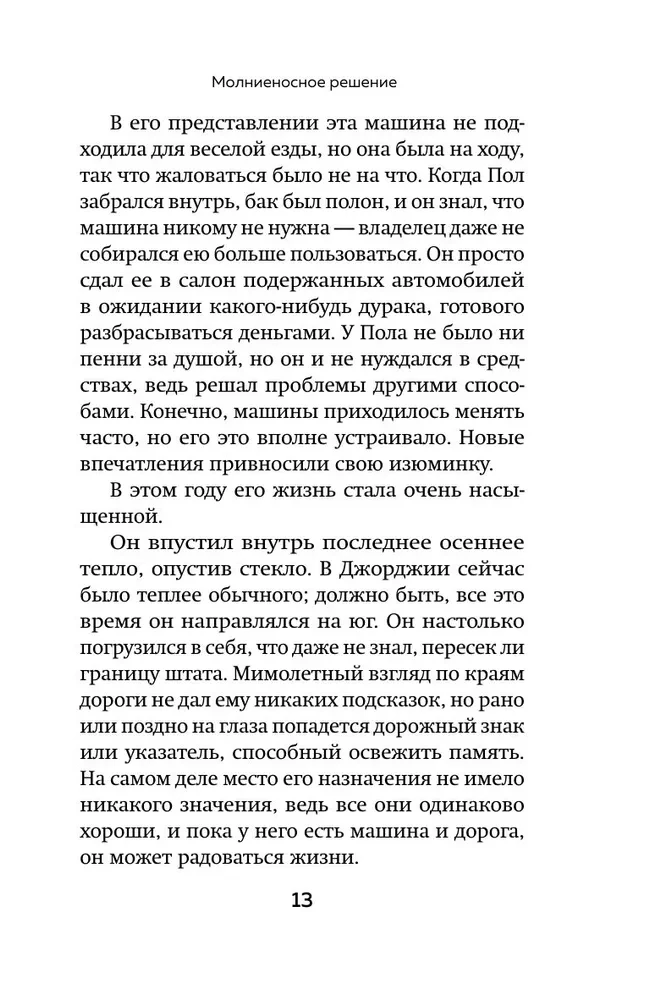 Молниеносное решение

В его представлении эта машина не подходила для веселой езды, но она была на ходу, так что жаловаться было не на что. Когда Пол забрался внутрь, бак был полон, и он знал, что машина никому не нужна — владелец даже не собирался ею больше пользоваться. Он просто сдал ее в салон подержанных автомобилей в ожидании какого-нибудь дурака, готового разбрасываться деньгами. У Пола не было ни пенни за душой, но он и не нуждался в средствах, ведь решал проблемы другими способами. Конечно, машины приходилось менять часто, но его это вполне устраивало. Новые впечатления привносили свою изюминку.

В этом году его жизнь стала очень насыщенной.

Он впустил внутрь последнее осеннее тепло, опустив стекло. В Джорджии сейчас было теплее обычного; должно быть, все это время он направлялся на юг. Он настолько погрузился в себя, что даже не знал, пересек ли границу штата. Мимолетный взгляд по краям дороги не дал ему никаких подсказок, но рано или поздно на глаза попадется дорожный знак или указатель, способный освежить память. На самом деле место его назначения не имело никакого значения, ведь все они одинаково хороши, и пока у него есть машина и дорога, он может радоваться жизни.

13